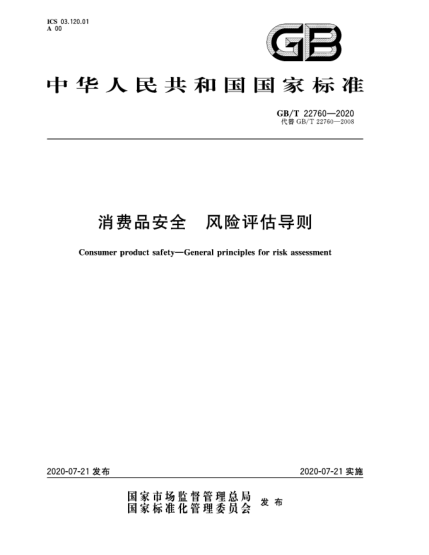 ICS 03.120.01
A 00

GB

中华人民共和国国家标准

GB/T 22760—2020
代替 GB/T 22760—2008

消费品安全　风险评估导则

Consumer product safety—General principles for risk assessment

2020-07-21 发布

2020-07-21 实施

国家市场监督管理总局
国家标准化管理委员会　发布